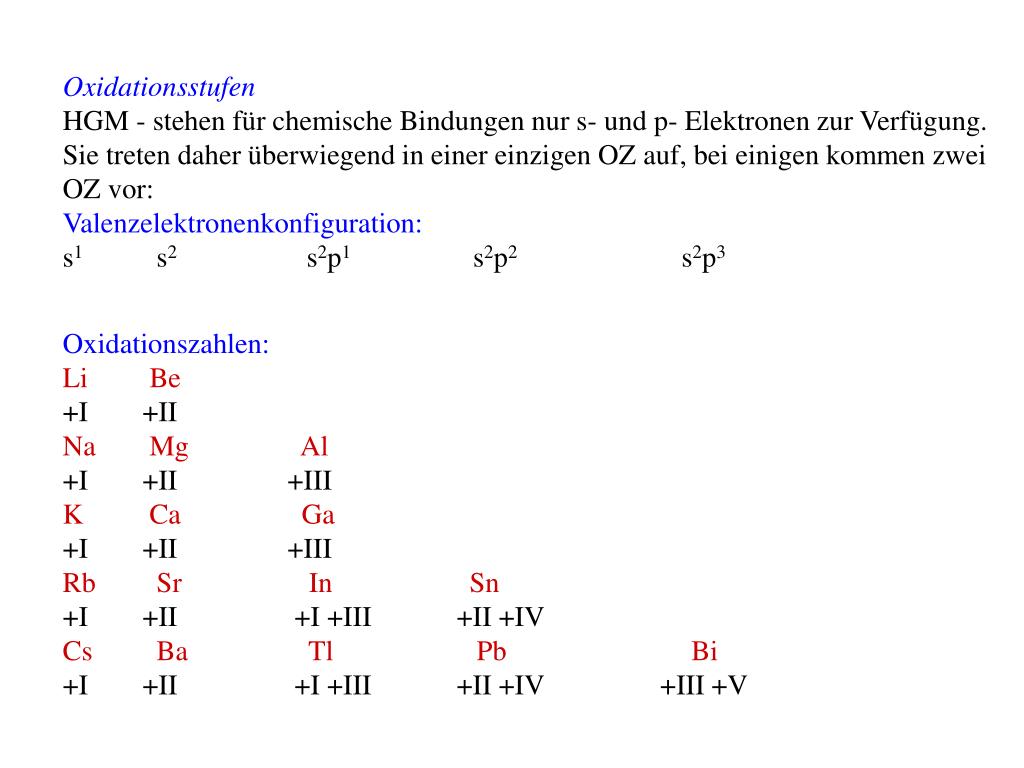 Oxidationsstufen
HGM - stehen für chemische Bindungen nur s- und p- Elektronen zur Verfügung. Sie treten daher überwiegend in einer einzigen OZ auf, bei einigen kommen zwei OZ vor:
Valenzelektronenkonfiguration:
$s^1$ $s^2$ $s^2p^1$ $s^2p^2$ $s^2p^3$

Oxidationszahlen:
Li Be
+I +II
Na Mg Al
+I +II +III
K Ca Ga
+I +II +III
Rb Sr In Sn
+I +II +I +III +II +IV
Cs Ba Tl Pb Bi
+I +II +I +III +II +IV +III +V